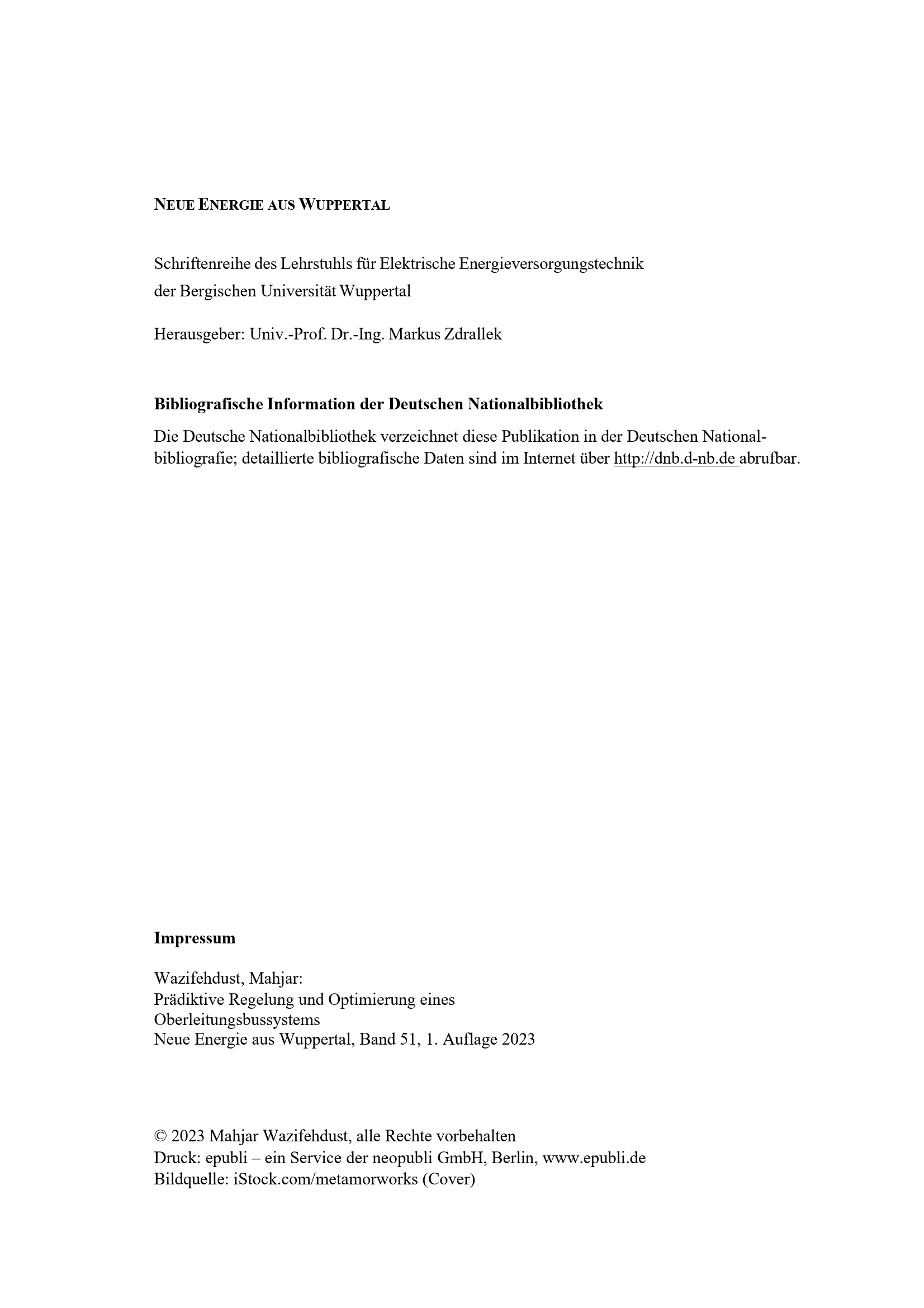 NEUE ENERGIE AUS WUPPERTAL

Schriftenreihe des Lehrstuhls für Elektrische Energieversorgungstechnik der Bergischen Universität Wuppertal

Herausgeber: Univ.-Prof. Dr.-Ing. Markus Zdrallek

Bibliografische Information der Deutschen Nationalbibliothek

Die Deutsche Nationalbibliothek verzeichnet diese Publikation in der Deutschen Nationalbibliografie; detaillierte bibliografische Daten sind im Internet über http://dnb.d-nb.de abrufbar.

Impressum

Wazifehdust, Mahjar:
Prädiktive Regelung und Optimierung eines Oberleitungsbussystems
Neue Energie aus Wuppertal, Band 51, 1. Auflage 2023

© 2023 Mahjar Wazifehdust, alle Rechte vorbehalten
Druck: epubli – ein Service der neopubli GmbH, Berlin, www.epubli.de
Bildquelle: iStock.com/metamorworks (Cover)